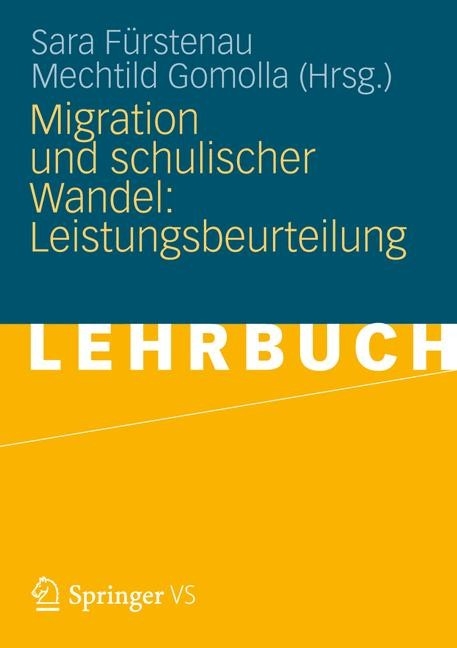 Sara Fürstenau
Mechtild Gomolla (Hrsg.)

Migration und schulischer Wandel: Leistungsbeurteilung

LEHRBUCH

Springer VS